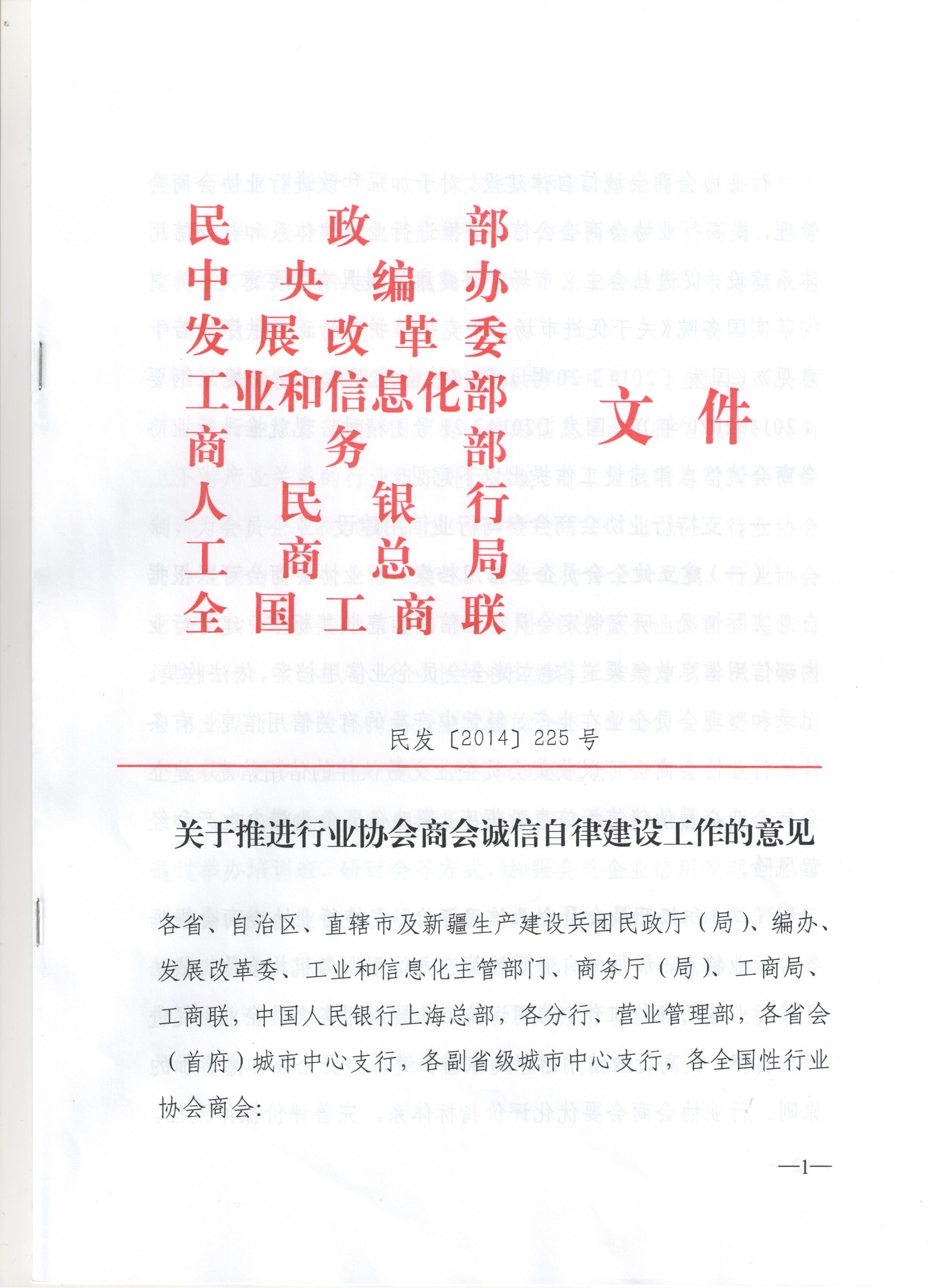 民政部
中央编办
发展改革委
工业和信息化部
商务部
人民银行
工商总局
全国工商联

文件

民发〔2014〕225号

关于推进行业协会商会诚信自律建设工作的意见

各省、自治区、直辖市及新疆生产建设兵团民政厅（局）、编办、发展改革委、工业和信息化主管部门、商务厅（局）、工商局、工商联，中国人民银行上海总部，各分行、营业管理部，各省会（首府）城市中心支行，各副省级城市中心支行，各全国性行业协会商会：

—1—